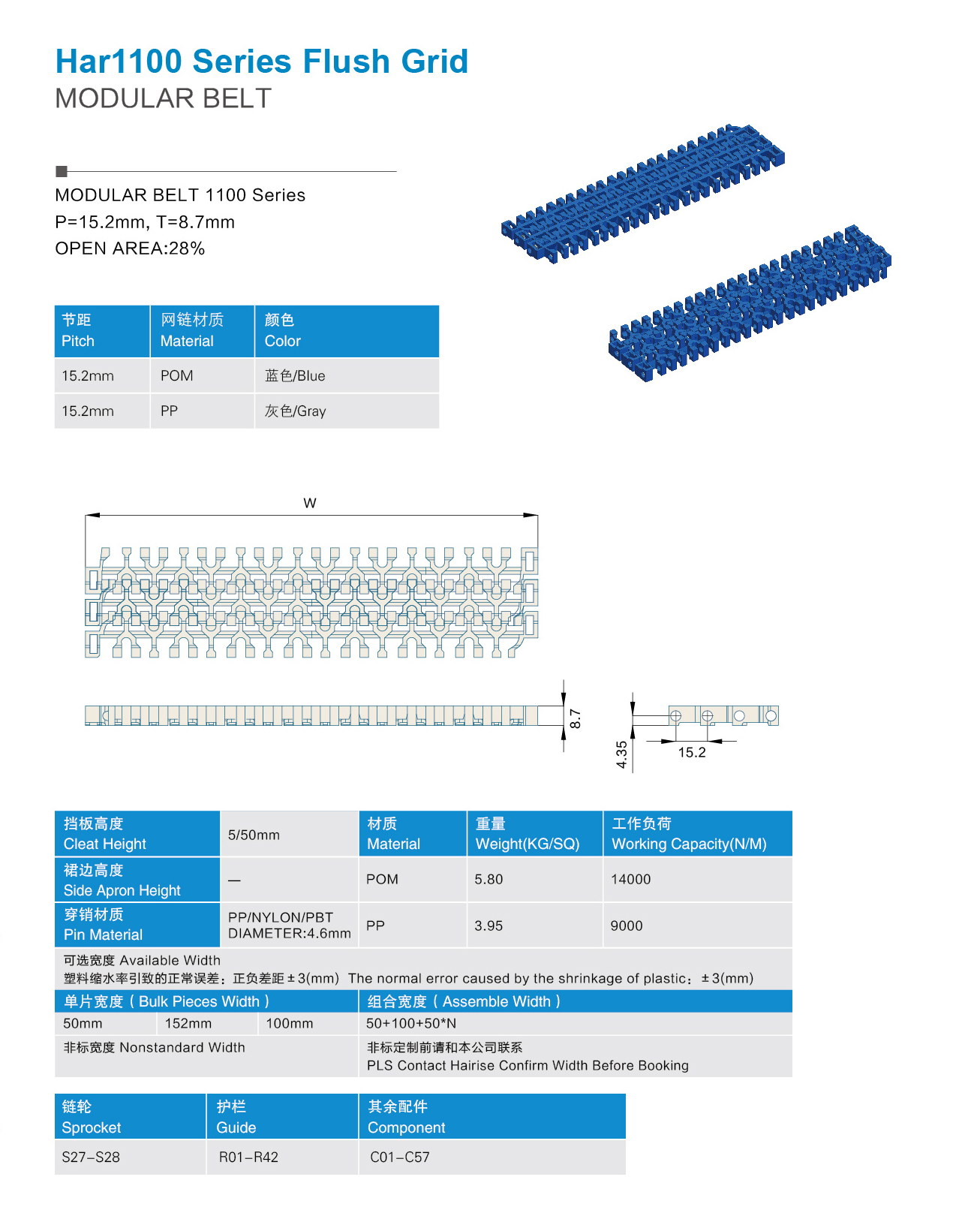 Har1100 Series Flush Grid
MODULAR BELT

MODULAR BELT 1100 Series
P=15.2mm, T=8.7mm
OPEN AREA:28%

| 节距 Pitch | 网链材质 Material | 颜色 Color |
|---|---|---|
| 15.2mm | POM | 蓝色/Blue |
| 15.2mm | PP | 灰色/Gray |

W

8.7

4.35

15.2

| 挡板高度 Cleat Height | 5/50mm | 材质 Material | 重量 Weight(KG/SQ) | 工作负荷 Working Capacity(N/M) |
|---|---|---|---|---|
| 裙边高度 Side Apron Height | — | POM | 5.80 | 14000 |
| 穿销材质 Pin Material | PP/NYLON/PBT DIAMETER:4.6mm | PP | 3.95 | 9000 |

可选宽度 Available Width
塑料缩水率引致的正常误差：正负差距±3(mm) The normal error caused by the shrinkage of plastic：±3(mm)

| 单片宽度（Bulk Pieces Width） | | | 组合宽度（Assemble Width） |
|---|---|---|---|
| 50mm | 152mm | 100mm | 50+100+50*N |
| 非标宽度 Nonstandard Width | | | 非标定制前请和本公司联系 PLS Contact Hairise Confirm Width Before Booking |

| 链轮 Sprocket | 护栏 Guide | 其余配件 Component |
|---|---|---|
| S27–S28 | R01–R42 | C01–C57 |